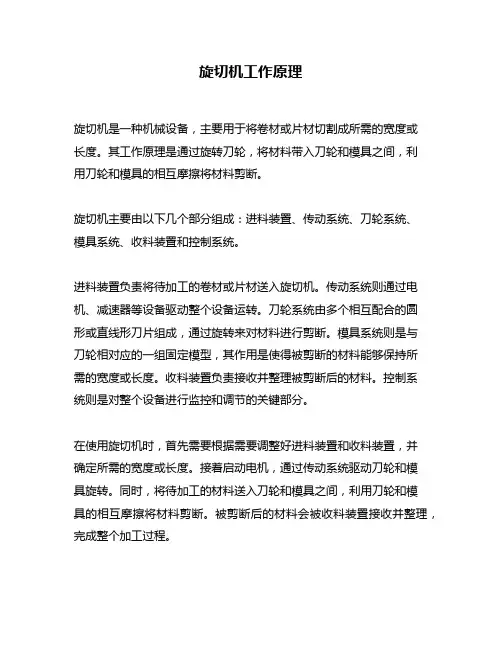 旋切机工作原理

旋切机是一种机械设备，主要用于将卷材或片材切割成所需的宽度或长度。其工作原理是通过旋转刀轮，将材料带入刀轮和模具之间，利用刀轮和模具的相互摩擦将材料剪断。

旋切机主要由以下几个部分组成：进料装置、传动系统、刀轮系统、模具系统、收料装置和控制系统。

进料装置负责将待加工的卷材或片材送入旋切机。传动系统则通过电机、减速器等设备驱动整个设备运转。刀轮系统由多个相互配合的圆形或直线形刀片组成，通过旋转来对材料进行剪断。模具系统则是与刀轮相对应的一组固定模型，其作用是使得被剪断的材料能够保持所需的宽度或长度。收料装置负责接收并整理被剪断后的材料。控制系统则是对整个设备进行监控和调节的关键部分。

在使用旋切机时，首先需要根据需要调整好进料装置和收料装置，并确定所需的宽度或长度。接着启动电机，通过传动系统驱动刀轮和模具旋转。同时，将待加工的材料送入刀轮和模具之间，利用刀轮和模具的相互摩擦将材料剪断。被剪断后的材料会被收料装置接收并整理，完成整个加工过程。